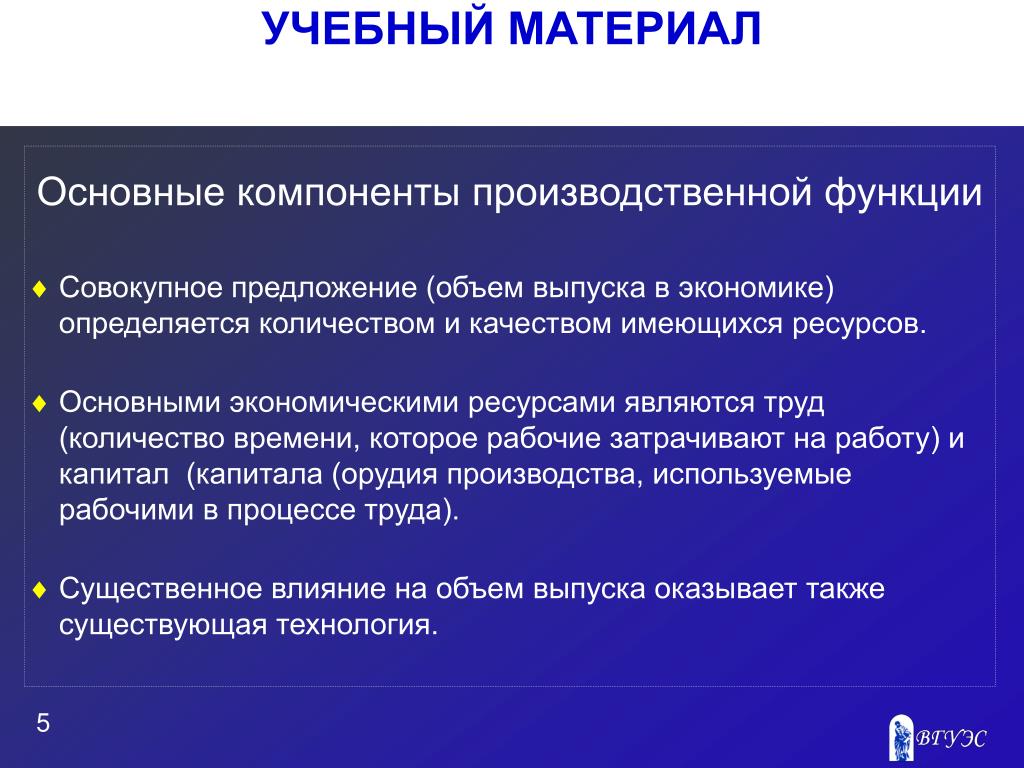 УЧЕБНЫЙ МАТЕРИАЛ

Основные компоненты производственной функции

♦ Совокупное предложение (объем выпуска в экономике) определяется количеством и качеством имеющихся ресурсов.

♦ Основными экономическими ресурсами являются труд (количество времени, которое рабочие затрачивают на работу) и капитал (капитала (орудия производства, используемые рабочими в процессе труда).

♦ Существенное влияние на объем выпуска оказывает также существующая технология.

5

ВГУЭС